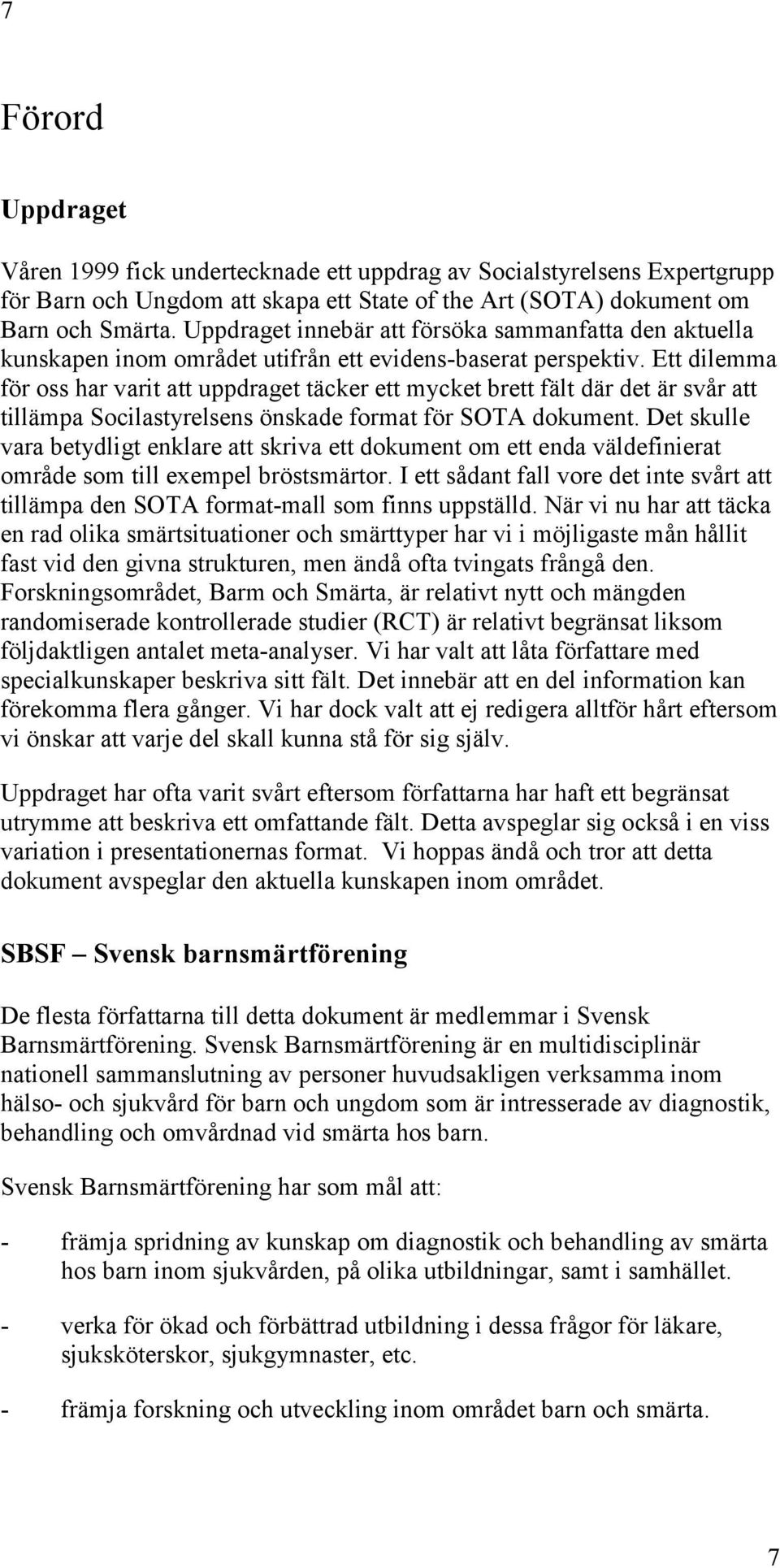 7

Förord

Uppdraget

Våren 1999 fick undertecknade ett uppdrag av Socialstyrelsens Expertgrupp för Barn och Ungdom att skapa ett State of the Art (SOTA) dokument om Barn och Smärta. Uppdraget innebär att försöka sammanfatta den aktuella kunskapen inom området utifrån ett evidens-baserat perspektiv. Ett dilemma för oss har varit att uppdraget täcker ett mycket brett fält där det är svår att tillämpa Socilastyrelsens önskade format för SOTA dokument. Det skulle vara betydligt enklare att skriva ett dokument om ett enda väldefinierat område som till exempel bröstsmärtor. I ett sådant fall vore det inte svårt att tillämpa den SOTA format-mall som finns uppställd. När vi nu har att täcka en rad olika smärtsituationer och smärttyper har vi i möjligaste mån hållit fast vid den givna strukturen, men ändå ofta tvingats frångå den. Forskningsområdet, Barm och Smärta, är relativt nytt och mängden randomiserade kontrollerade studier (RCT) är relativt begränsat liksom följdaktligen antalet meta-analyser. Vi har valt att låta författare med specialkunskaper beskriva sitt fält. Det innebär att en del information kan förekomma flera gånger. Vi har dock valt att ej redigera alltför hårt eftersom vi önskar att varje del skall kunna stå för sig själv.

Uppdraget har ofta varit svårt eftersom författarna har haft ett begränsat utrymme att beskriva ett omfattande fält. Detta avspeglar sig också i en viss variation i presentationernas format. Vi hoppas ändå och tror att detta dokument avspeglar den aktuella kunskapen inom området.

SBSF – Svensk barnsmärtförening

De flesta författarna till detta dokument är medlemmar i Svensk Barnsmärtförening. Svensk Barnsmärtförening är en multidisciplinär nationell sammanslutning av personer huvudsakligen verksamma inom hälso- och sjukvård för barn och ungdom som är intresserade av diagnostik, behandling och omvårdnad vid smärta hos barn.

Svensk Barnsmärtförening har som mål att:

- främja spridning av kunskap om diagnostik och behandling av smärta hos barn inom sjukvården, på olika utbildningar, samt i samhället.

- verka för ökad och förbättrad utbildning i dessa frågor för läkare, sjuksköterskor, sjukgymnaster, etc.

- främja forskning och utveckling inom området barn och smärta.

7